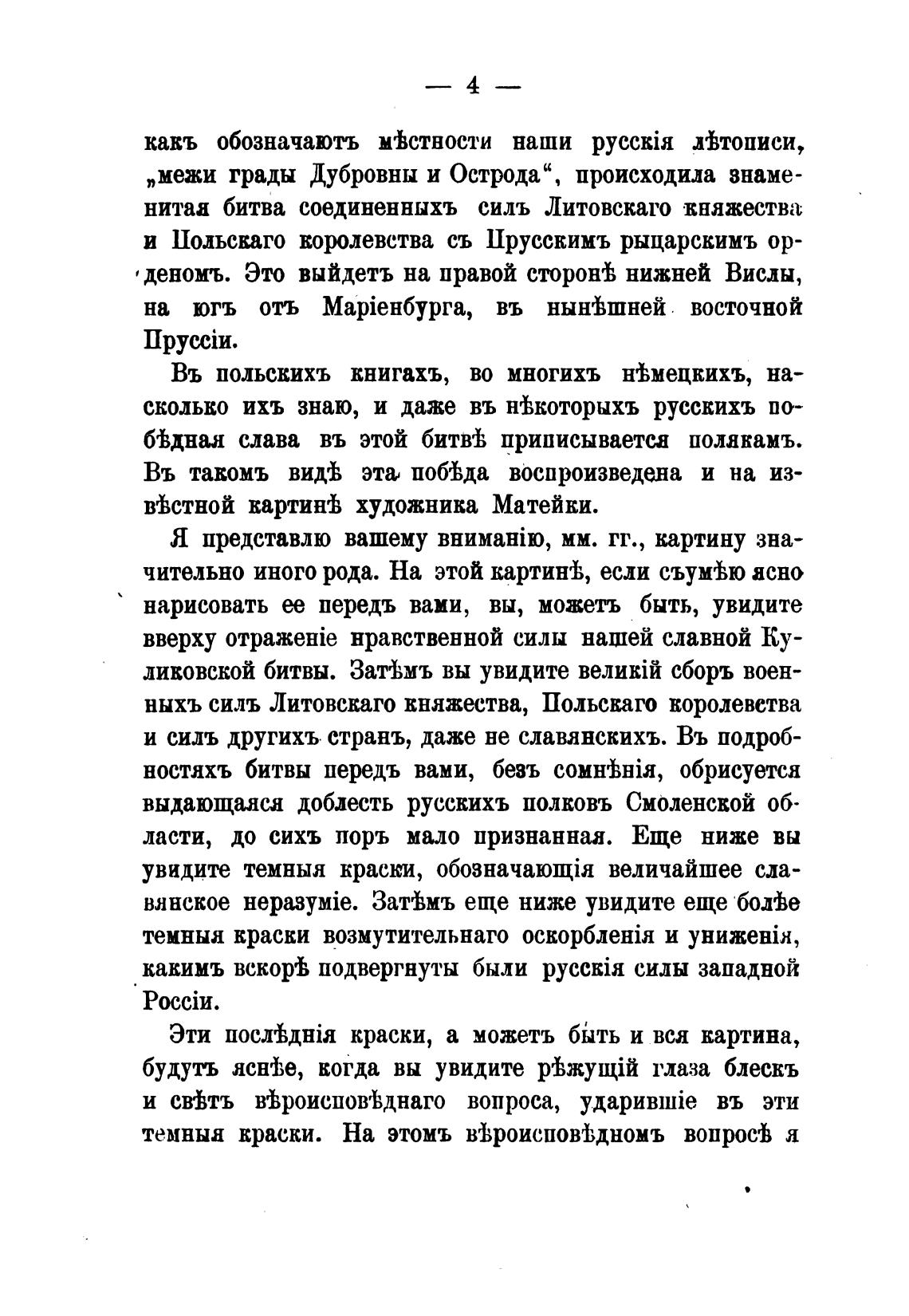 — 4 —

какъ обозначаютъ мѣстности наши русскія лѣтописи, „межи грады Дубровны и Острода“, происходила знаменитая битва соединенныхъ силъ Литовскаго княжества и Польскаго королевства съ Прусскимъ рыцарскимъ орденомъ. Это выйдетъ на правой сторонѣ нижней Вислы, на югъ отъ Маріенбурга, въ нынѣшней восточной Пруссіи.

Въ польскихъ книгахъ, во многихъ нѣмецкихъ, насколько ихъ знаю, и даже въ нѣкоторыхъ русскихъ побѣдная слава въ этой битвѣ приписывается полякамъ. Въ такомъ видѣ эта побѣда воспроизведена и на извѣстной картинѣ художника Матейки.

Я представлю вашему вниманію, мм. гг., картину значительно иного рода. На этой картинѣ, если съумѣю ясно нарисовать ее передъ вами, вы, можетъ быть, увидите вверху отраженіе нравственной силы нашей славной Куликовской битвы. Затѣмъ вы увидите великій сборъ военныхъ силъ Литовскаго княжества, Польскаго королевства и силъ другихъ странъ, даже не славянскихъ. Въ подробностяхъ битвы передъ вами, безъ сомнѣнія, обрисуется выдающаяся доблесть русскихъ полковъ Смоленской области, до сихъ поръ мало признанная. Еще ниже вы увидите темныя краски, обозначающія величайшее славянское неразуміе. Затѣмъ еще ниже увидите еще болѣе темныя краски возмутительнаго оскорбленія и униженія, какимъ вскорѣ подвергнуты были русскія силы западной Россіи.

Эти послѣднія краски, а можетъ быть и вся картина, будутъ яснѣе, когда вы увидите рѣжущій глаза блескъ и свѣтъ вѣроисповѣднаго вопроса, ударившіе въ эти темныя краски. На этомъ вѣроисповѣдномъ вопросѣ я